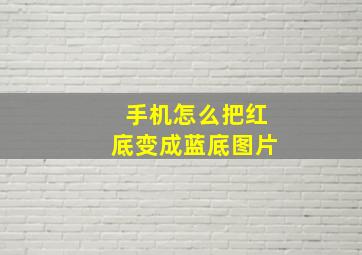 手机怎么把红底变成蓝底图片